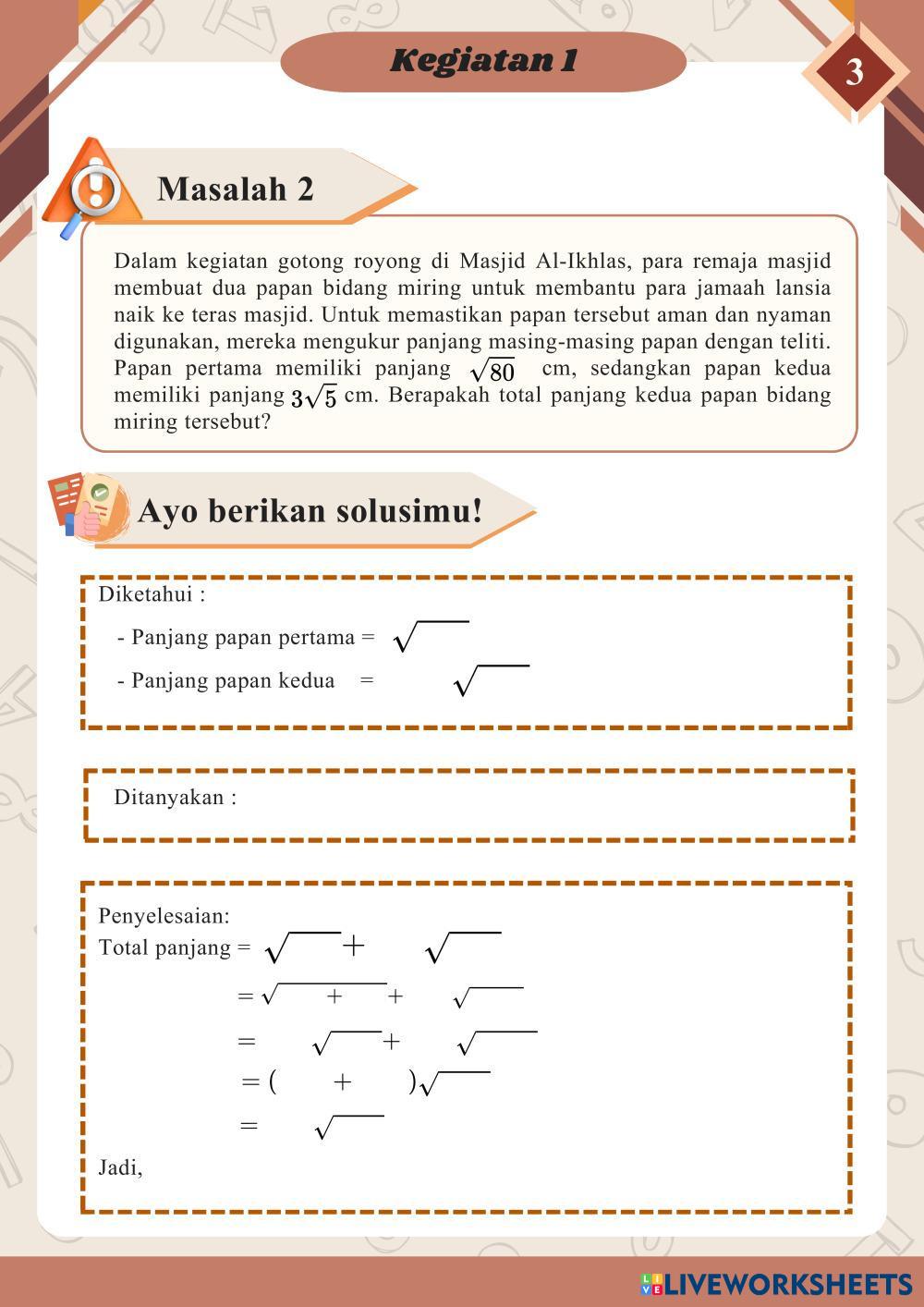 Kegiatan 1

3

Masalah 2

Dalam kegiatan gotong royong di Masjid Al-Ikhlas, para remaja masjid membuat dua papan bidang miring untuk membantu para jamaah lansia naik ke teras masjid. Untuk memastikan papan tersebut aman dan nyaman digunakan, mereka mengukur panjang masing-masing papan dengan teliti. Papan pertama memiliki panjang $\sqrt{80}$ cm, sedangkan papan kedua memiliki panjang $3\sqrt{5}$ cm. Berapakah total panjang kedua papan bidang miring tersebut?

Ayo berikan solusimu!

Diketahui :

- Panjang papan pertama = $\sqrt{\quad}$

- Panjang papan kedua = $\sqrt{\quad}$

Ditanyakan :

Penyelesaian:

Total panjang = $\sqrt{\quad} + \sqrt{\quad}$

$= \sqrt{\quad + \quad} + \sqrt{\quad}$

$= \sqrt{\quad} + \sqrt{\quad}$

$= (\quad + \quad)\sqrt{\quad}$

$= \sqrt{\quad}$

Jadi,

LIVEWORKSHEETS